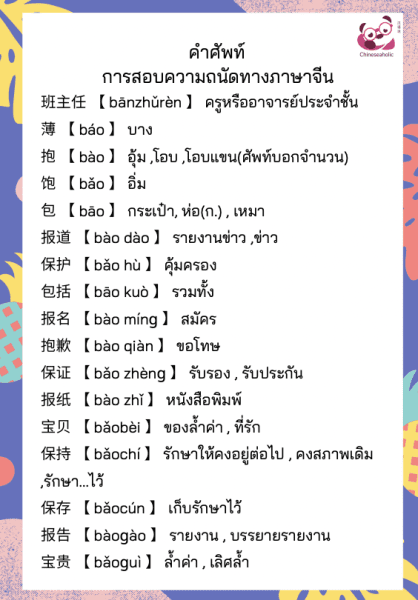 Chineseaholic

คำศัพท์
การสอบความถนัดทางภาษาจีน

班主任 【 bānzhǔrèn 】 ครูหรืออาจารย์ประจำชั้น

薄 【 báo 】 บาง

抱 【 bào 】 อุ้ม ,โอบ ,โอบแขน(ศัพท์บอกจำนวน)

饱 【 bǎo 】 อิ่ม

包 【 bāo 】 กระเป๋า, ห่อ(ก.) , เหมา

报道 【 bào dào 】 รายงานข่าว ,ข่าว

保护 【 bǎo hù 】 คุ้มครอง

包括 【 bāo kuò 】 รวมทั้ง

报名 【 bào míng 】 สมัคร

抱歉 【 bào qiàn 】 ขอโทษ

保证 【 bǎo zhèng 】 รับรอง , รับประกัน

报纸 【 bào zhǐ 】 หนังสือพิมพ์

宝贝 【 bǎobèi 】 ของล้ำค่า , ที่รัก

保持 【 bǎochí 】 รักษาให้คงอยู่ต่อไป , คงสภาพเดิม ,รักษา...ไว้

保存 【 bǎocún 】 เก็บรักษาไว้

报告 【 bàogào 】 รายงาน , บรรยายรายงาน

宝贵 【 bǎoguì 】 ล้ำค่า , เลิศล้ำ